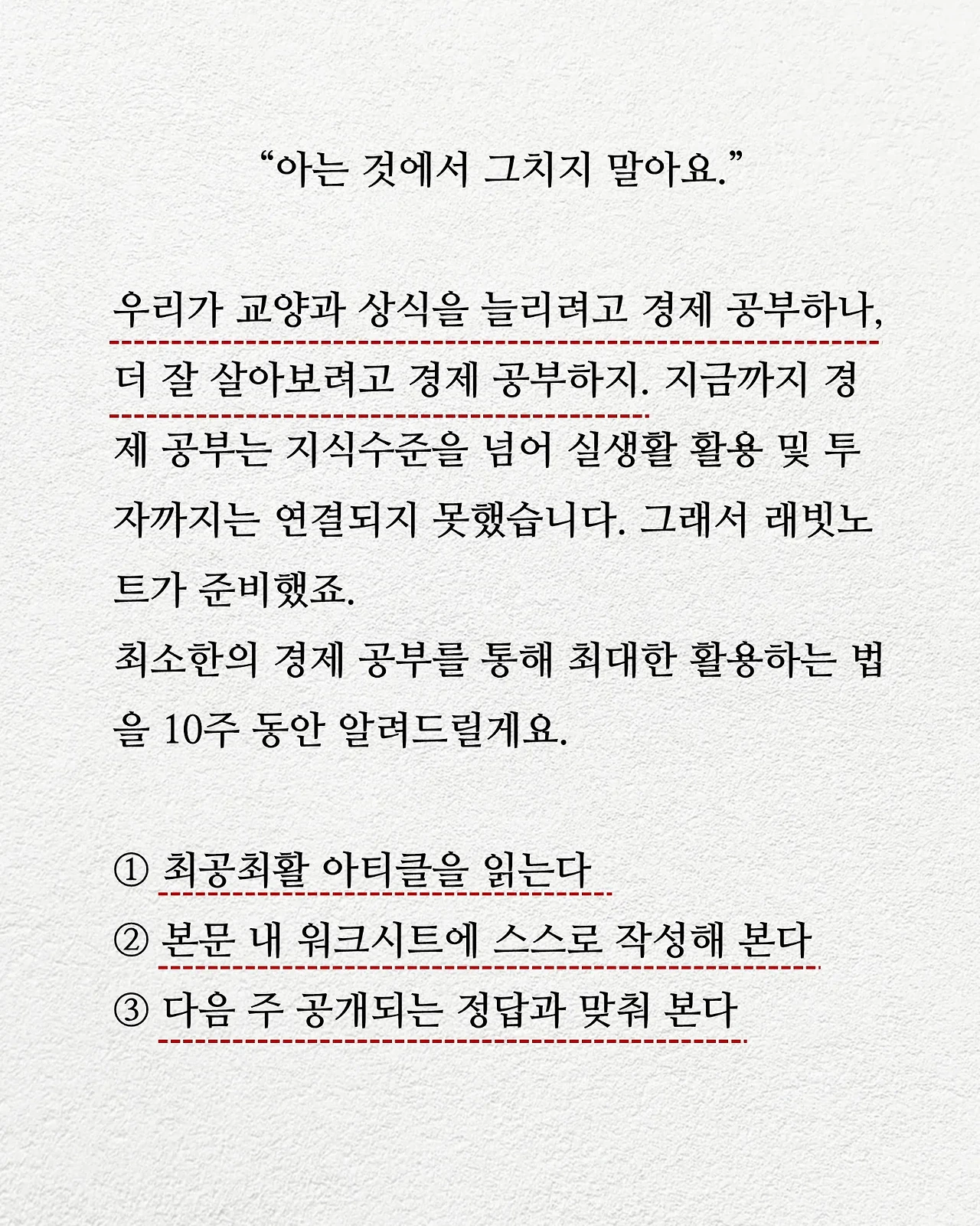 “아는 것에서 그치지 말아요.”

우리가 교양과 상식을 늘리려고 경제 공부하나, 더 잘 살아보려고 경제 공부하지. 지금까지 경제 공부는 지식수준을 넘어 실생활 활용 및 투자까지는 연결되지 못했습니다. 그래서 래빗노트가 준비했죠.
최소한의 경제 공부를 통해 최대한 활용하는 법을 10주 동안 알려드릴게요.

① 최공최활 아티클을 읽는다
② 본문 내 워크시트에 스스로 작성해 본다
③ 다음 주 공개되는 정답과 맞춰 본다